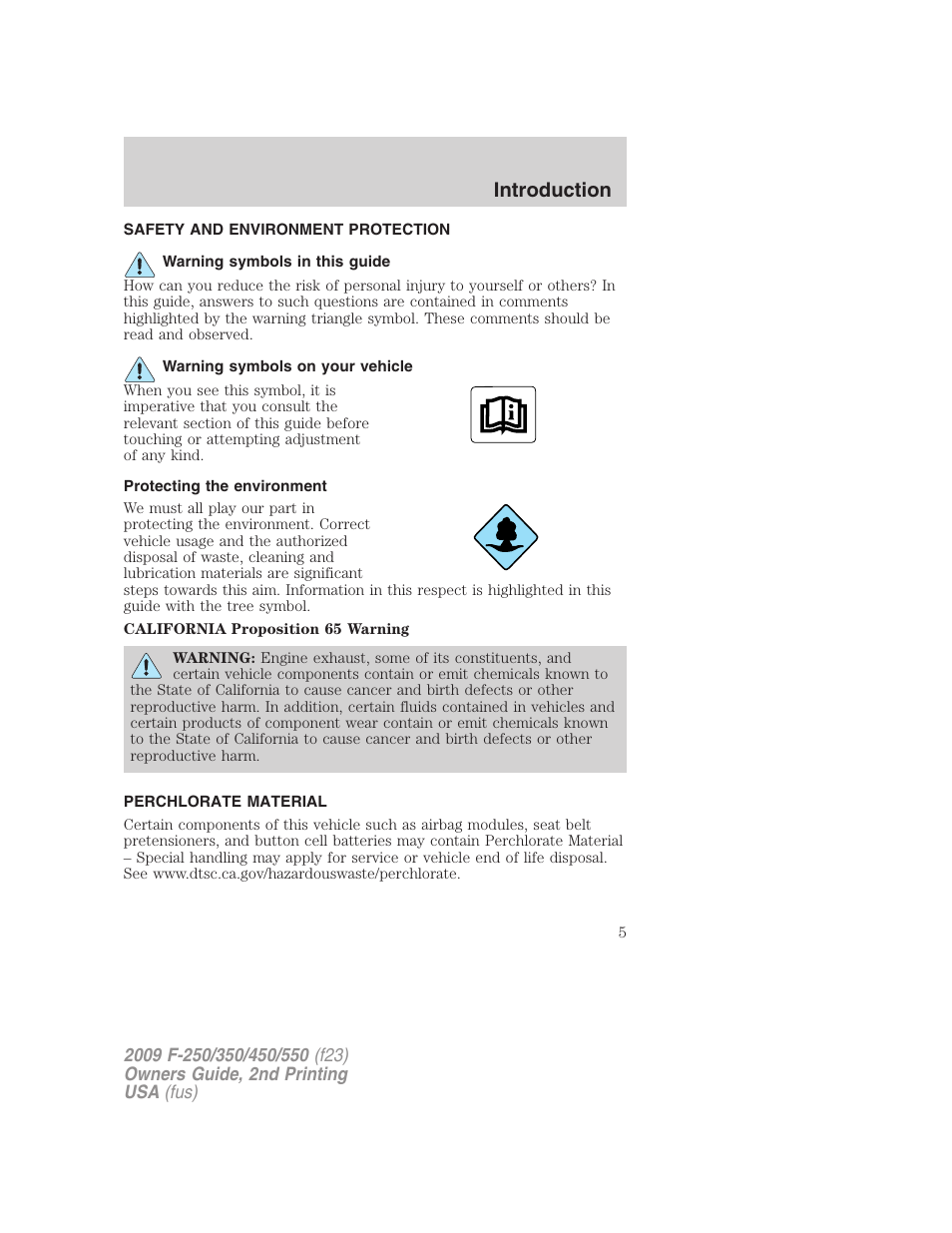 Introduction

SAFETY AND ENVIRONMENT PROTECTION

Warning symbols in this guide

How can you reduce the risk of personal injury to yourself or others? In this guide, answers to such questions are contained in comments highlighted by the warning triangle symbol. These comments should be read and observed.

Warning symbols on your vehicle

When you see this symbol, it is imperative that you consult the relevant section of this guide before touching or attempting adjustment of any kind.

Protecting the environment

We must all play our part in protecting the environment. Correct vehicle usage and the authorized disposal of waste, cleaning and lubrication materials are significant steps towards this aim. Information in this respect is highlighted in this guide with the tree symbol.

CALIFORNIA Proposition 65 Warning

WARNING: Engine exhaust, some of its constituents, and certain vehicle components contain or emit chemicals known to the State of California to cause cancer and birth defects or other reproductive harm. In addition, certain fluids contained in vehicles and certain products of component wear contain or emit chemicals known to the State of California to cause cancer and birth defects or other reproductive harm.

PERCHLORATE MATERIAL

Certain components of this vehicle such as airbag modules, seat belt pretensioners, and button cell batteries may contain Perchlorate Material – Special handling may apply for service or vehicle end of life disposal. See www.dtsc.ca.gov/hazardouswaste/perchlorate.

5

2009 F-250/350/450/550 (f23)
Owners Guide, 2nd Printing
USA (fus)